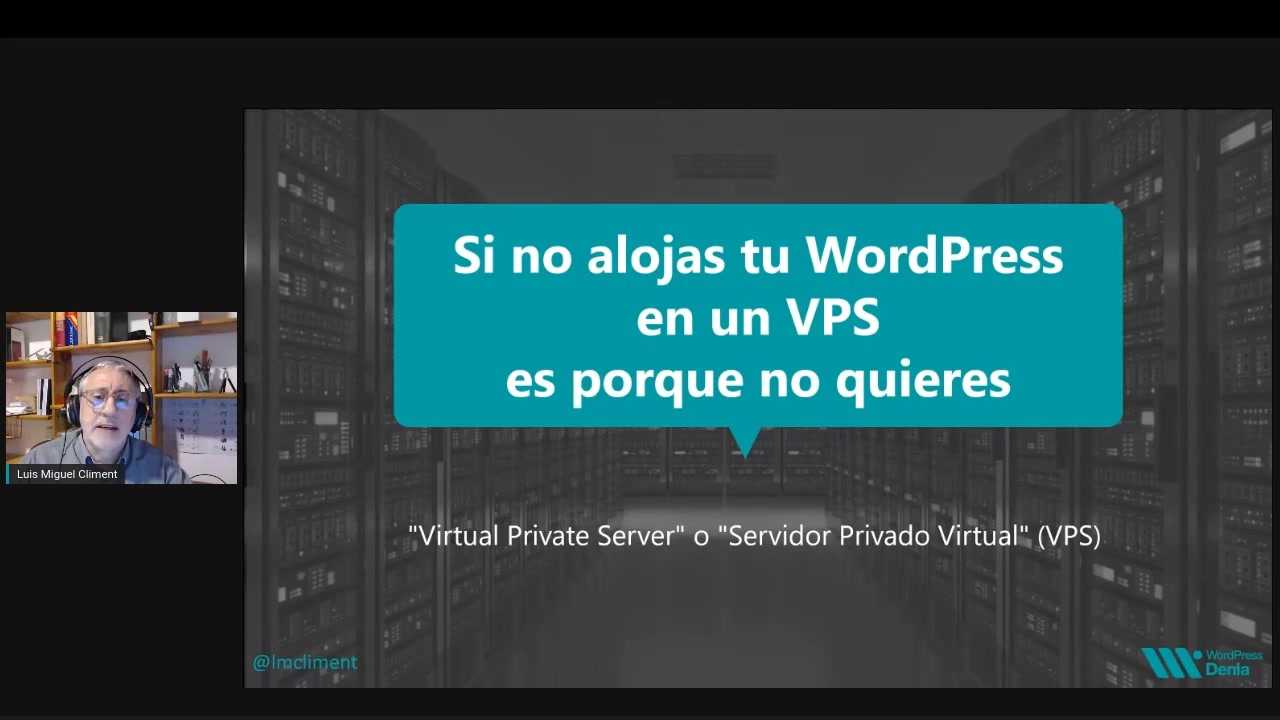 Luis Miguel Climent

Si no alojas tu WordPress en un VPS es porque no quieres

"Virtual Private Server" o "Servidor Privado Virtual" (VPS)

@lmcliment

WordPress Denia